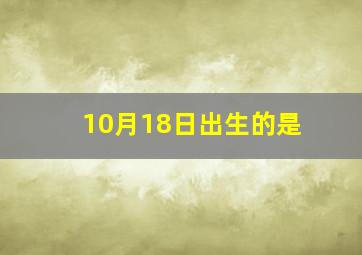 10月18日出生的是